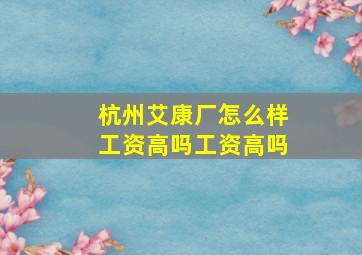 杭州艾康厂怎么样
工资高吗工资高吗